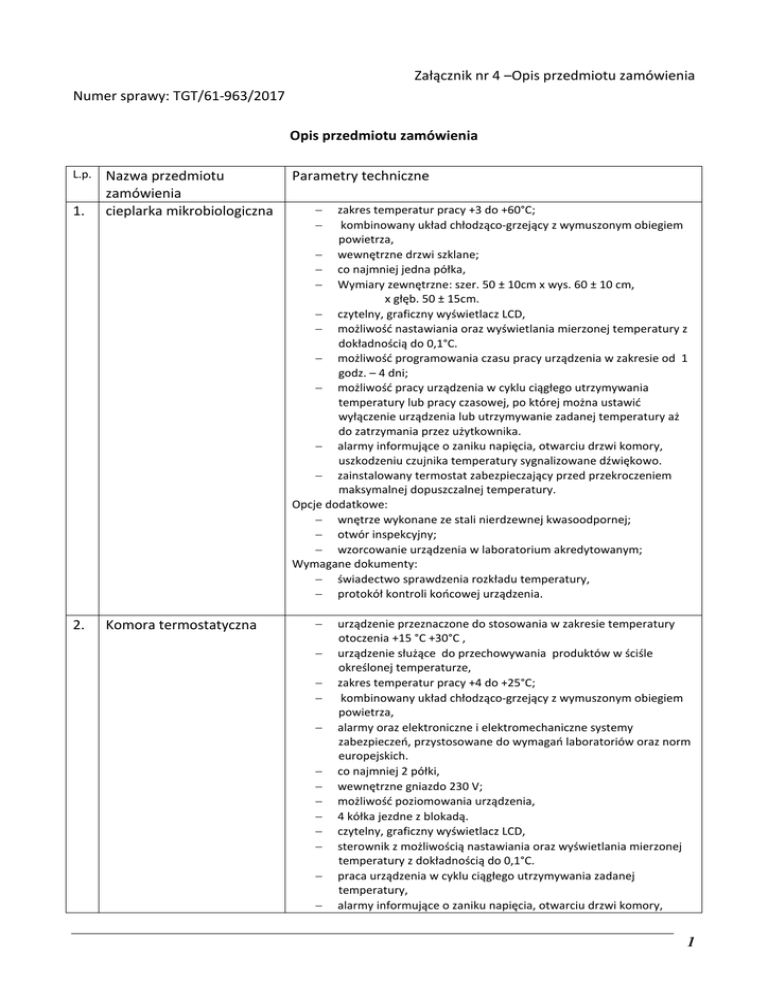 Załącznik nr 4 –Opis przedmiotu zamówienia

Numer sprawy: TGT/61-963/2017

Opis przedmiotu zamówienia

| L.p. | Nazwa przedmiotu zamówienia | Parametry techniczne |
|---|---|---|
| 1. | cieplarka mikrobiologiczna | – zakres temperatur pracy +3 do +60°C; – kombinowany układ chłodząco-grzejący z wymuszonym obiegiem powietrza, – wewnętrzne drzwi szklane; – co najmniej jedna półka, – Wymiary zewnętrzne: szer. 50 ± 10cm x wys. 60 ± 10 cm, x głęb. 50 ± 15cm. – czytelny, graficzny wyświetlacz LCD, – możliwość nastawiania oraz wyświetlania mierzonej temperatury z dokładnością do 0,1°C. – możliwość programowania czasu pracy urządzenia w zakresie od 1 godz. – 4 dni; – możliwość pracy urządzenia w cyklu ciągłego utrzymywania temperatury lub pracy czasowej, po której można ustawić wyłączenie urządzenia lub utrzymywanie zadanej temperatury aż do zatrzymania przez użytkownika. – alarmy informujące o zaniku napięcia, otwarciu drzwi komory, uszkodzeniu czujnika temperatury sygnalizowane dźwiękowo. – zainstalowany termostat zabezpieczający przed przekroczeniem maksymalnej dopuszczalnej temperatury. Opcje dodatkowe: – wnętrze wykonane ze stali nierdzewnej kwasoodpornej; – otwór inspekcyjny; – wzorcowanie urządzenia w laboratorium akredytowanym; Wymagane dokumenty: – świadectwo sprawdzenia rozkładu temperatury, – protokół kontroli końcowej urządzenia. |
| 2. | Komora termostatyczna | – urządzenie przeznaczone do stosowania w zakresie temperatury otoczenia +15 °C +30°C , – urządzenie służące do przechowywania produktów w ściśle określonej temperaturze, – zakres temperatur pracy +4 do +25°C; – kombinowany układ chłodząco-grzejący z wymuszonym obiegiem powietrza, – alarmy oraz elektroniczne i elektromechaniczne systemy zabezpieczeń, przystosowane do wymagań laboratoriów oraz norm europejskich. – co najmniej 2 półki, – wewnętrzne gniazdo 230 V; – możliwość poziomowania urządzenia, – 4 kółka jezdne z blokadą. – czytelny, graficzny wyświetlacz LCD, – sterownik z możliwością nastawiania oraz wyświetlania mierzonej temperatury z dokładnością do 0,1°C. – praca urządzenia w cyklu ciągłego utrzymywania zadanej temperatury, – alarmy informujące o zaniku napięcia, otwarciu drzwi komory, |

1